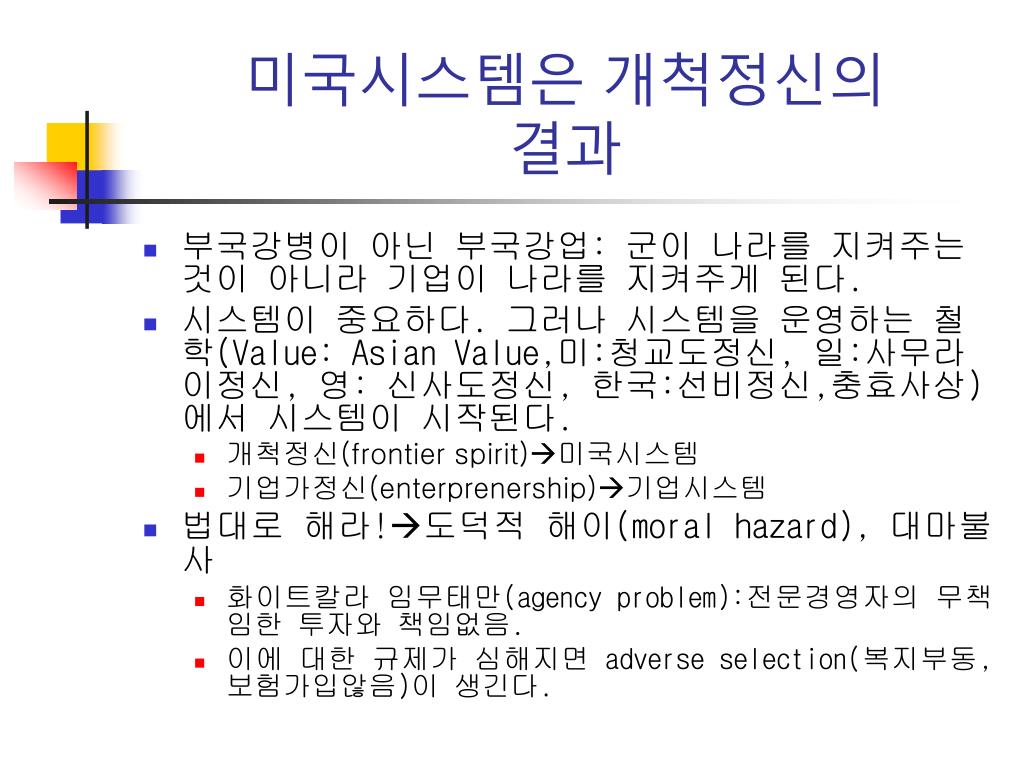 미국시스템은 개척정신의 결과

- 부국강병이 아닌 부국강업: 군이 나라를 지켜주는 것이 아니라 기업이 나라를 지켜주게 된다.
- 시스템이 중요하다. 그러나 시스템을 운영하는 철학(Value: Asian Value,미:청교도정신, 일:사무라이정신, 영: 신사도정신, 한국:선비정신,충효사상)에서 시스템이 시작된다.
  - 개척정신(frontier spirit)→미국시스템
  - 기업가정신(enterprenership)→기업시스템
- 법대로 해라!→도덕적 해이(moral hazard), 대마불사
  - 화이트칼라 임무태만(agency problem):전문경영자의 무책임한 투자와 책임없음.
  - 이에 대한 규제가 심해지면 adverse selection(복지부동, 보험가입않음)이 생긴다.